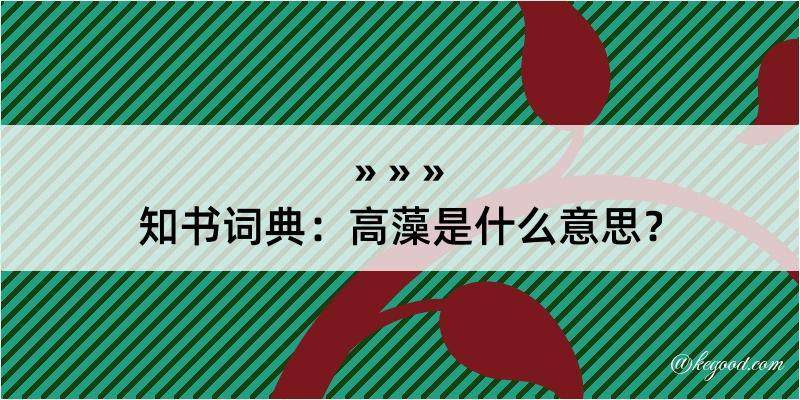 » » »
知书词典：高藻是什么意思？

@kegood.com